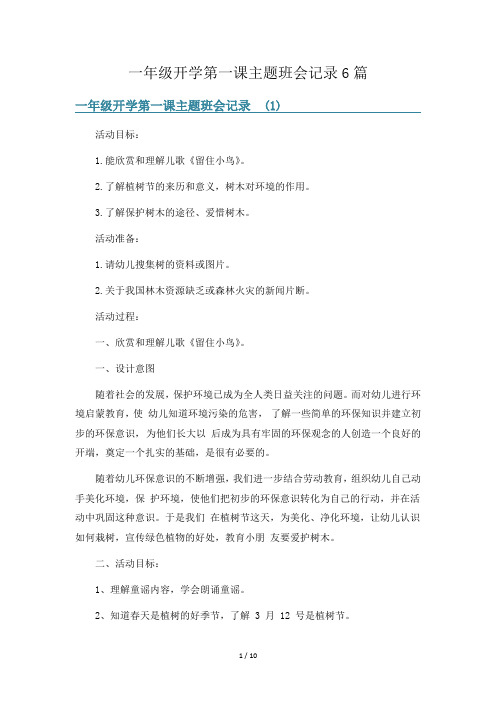 一年级开学第一课主题班会记录6篇

一年级开学第一课主题班会记录 (1)

活动目标：

1.能欣赏和理解儿歌《留住小鸟》。

2.了解植树节的来历和意义，树木对环境的作用。

3.了解保护树木的途径、爱惜树木。

活动准备：

1.请幼儿搜集树的资料或图片。

2.关于我国林木资源缺乏或森林火灾的新闻片断。

活动过程：

一、欣赏和理解儿歌《留住小鸟》。

一、设计意图

随着社会的发展，保护环境已成为全人类日益关注的问题。而对幼儿进行环境启蒙教育，使 幼儿知道环境污染的危害， 了解一些简单的环保知识并建立初步的环保意识， 为他们长大以 后成为具有牢固的环保观念的人创造一个良好的开端，奠定一个扎实的基础，是很有必要的。

随着幼儿环保意识的不断增强，我们进一步结合劳动教育，组织幼儿自己动手美化环境，保 护环境，使他们把初步的环保意识转化为自己的行动，并在活动中巩固这种意识。于是我们 在植树节这天，为美化、净化环境，让幼儿认识如何栽树，宣传绿色植物的好处，教育小朋 友要爱护树木。

二、活动目标：

1、理解童谣内容，学会朗诵童谣。

2、知道春天是植树的好季节，了解 3 月 12 号是植树节。

1 / 10